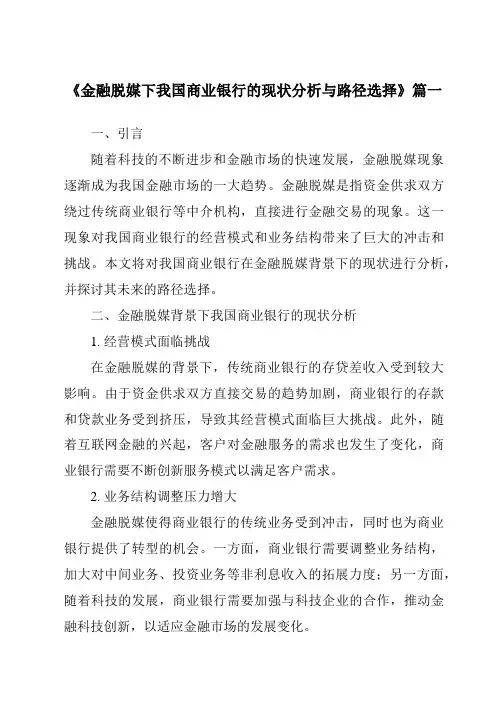 《金融脱媒下我国商业银行的现状分析与路径选择》篇一

一、引言

随着科技的不断进步和金融市场的快速发展，金融脱媒现象逐渐成为我国金融市场的一大趋势。金融脱媒是指资金供求双方绕过传统商业银行等中介机构，直接进行金融交易的现象。这一现象对我国商业银行的经营模式和业务结构带来了巨大的冲击和挑战。本文将对我国商业银行在金融脱媒背景下的现状进行分析，并探讨其未来的路径选择。

二、金融脱媒背景下我国商业银行的现状分析

1. 经营模式面临挑战

在金融脱媒的背景下，传统商业银行的存贷差收入受到较大影响。由于资金供求双方直接交易的趋势加剧，商业银行的存款和贷款业务受到挤压，导致其经营模式面临巨大挑战。此外，随着互联网金融的兴起，客户对金融服务的需求也发生了变化，商业银行需要不断创新服务模式以满足客户需求。

2. 业务结构调整压力增大

金融脱媒使得商业银行的传统业务受到冲击，同时也为商业银行提供了转型的机会。一方面，商业银行需要调整业务结构，加大对中间业务、投资业务等非利息收入的拓展力度；另一方面，随着科技的发展，商业银行需要加强与科技企业的合作，推动金融科技创新，以适应金融市场的发展变化。